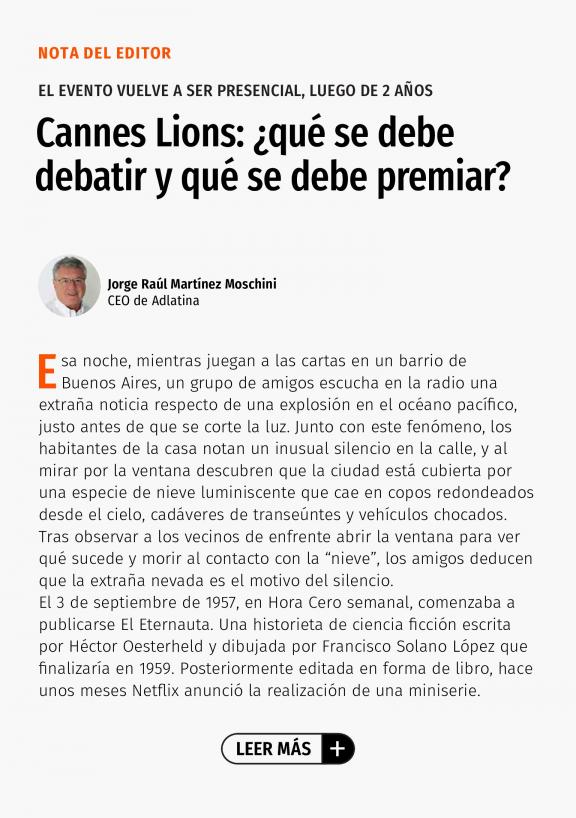 NOTA DEL EDITOR

EL EVENTO VUELVE A SER PRESENCIAL, LUEGO DE 2 AÑOS

Cannes Lions: ¿qué se debe debatir y qué se debe premiar?

Jorge Raúl Martínez Moschini
CEO de Adlatina

Esa noche, mientras juegan a las cartas en un barrio de Buenos Aires, un grupo de amigos escucha en la radio una extraña noticia respecto de una explosión en el océano pacífico, justo antes de que se corte la luz. Junto con este fenómeno, los habitantes de la casa notan un inusual silencio en la calle, y al mirar por la ventana descubren que la ciudad está cubierta por una especie de nieve luminiscente que cae en copos redondeados desde el cielo, cadáveres de transeúntes y vehículos chocados. Tras observar a los vecinos de enfrente abrir la ventana para ver qué sucede y morir al contacto con la "nieve", los amigos deducen que la extraña nevada es el motivo del silencio.
El 3 de septiembre de 1957, en Hora Cero semanal, comenzaba a publicarse El Eternauta. Una historieta de ciencia ficción escrita por Héctor Oesterheld y dibujada por Francisco Solano López que finalizaría en 1959. Posteriormente editada en forma de libro, hace unos meses Netflix anunció la realización de una miniserie.

LEER MÁS +